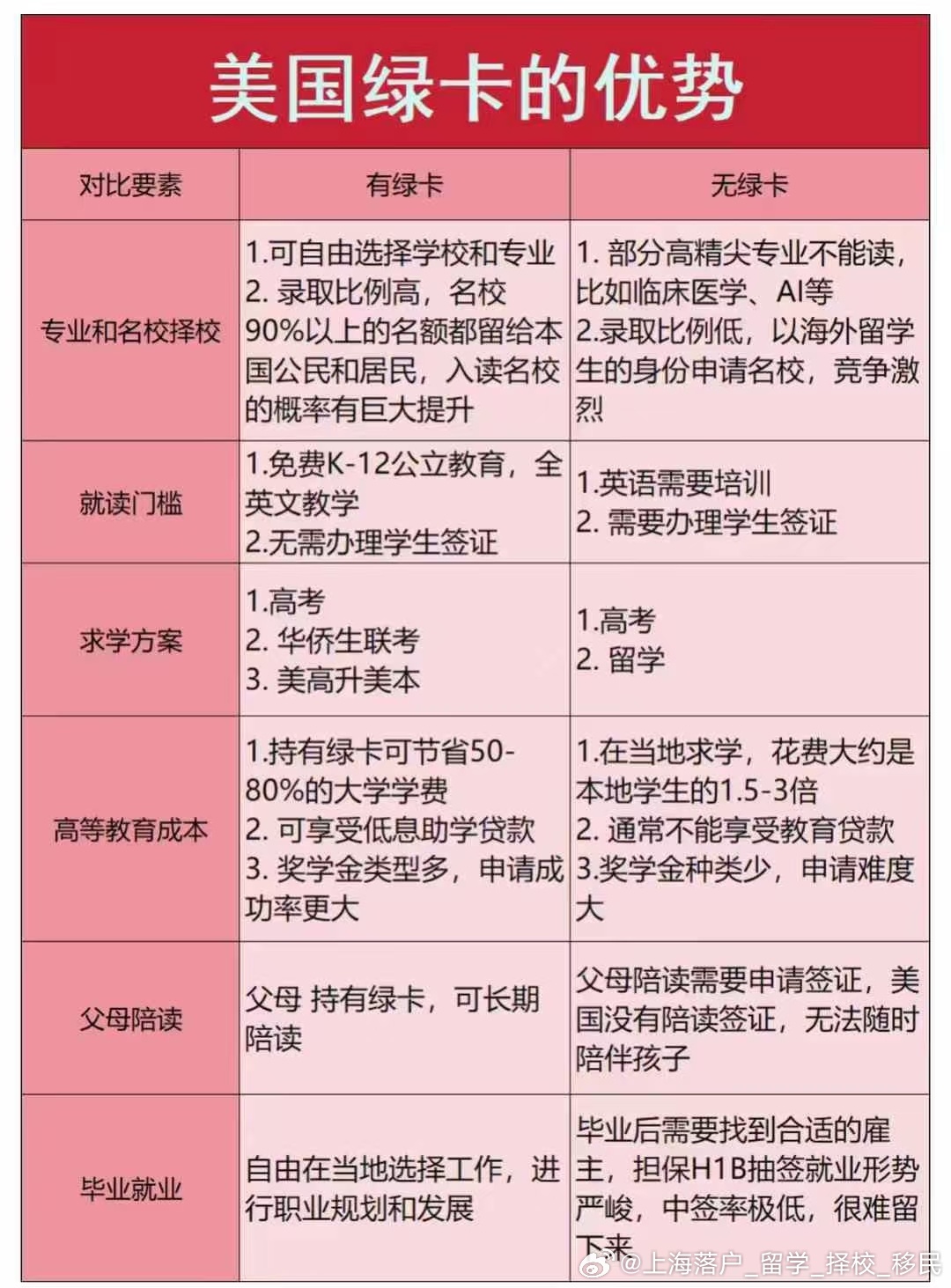 美国绿卡的优势

| 对比要素 | 有绿卡 | 无绿卡 |
|---|---|---|
| 专业和名校择校 | 1.可自由选择学校和专业 2. 录取比例高，名校90%以上的名额都留给本国公民和居民，入读名校的概率有巨大提升 | 1. 部分高精尖专业不能读，比如临床医学、AI等 2.录取比例低，以海外留学生的身份申请名校，竞争激烈 |
| 就读门槛 | 1.免费K-12公立教育，全英文教学 2.无需办理学生签证 | 1.英语需要培训 2. 需要办理学生签证 |
| 求学方案 | 1.高考 2. 华侨生联考 3. 美高升美本 | 1.高考 2. 留学 |
| 高等教育成本 | 1.持有绿卡可节省50-80%的大学学费 2. 可享受低息助学贷款 3. 奖学金类型多，申请成功率更大 | 1.在当地求学，花费大约是本地学生的1.5-3倍 2. 通常不能享受教育贷款 3.奖学金种类少，申请难度大 |
| 父母陪读 | 父母 持有绿卡，可长期陪读 | 父母陪读需要申请签证，美国没有陪读签证，无法随时陪伴孩子 |
| 毕业就业 | 自由在当地选择工作，进行职业规划和发展 | 毕业后需要找到合适的雇主，担保H1B抽签就业形势严峻，中签率极低，很难留下来 |

@上海落户_留学_择校_移民